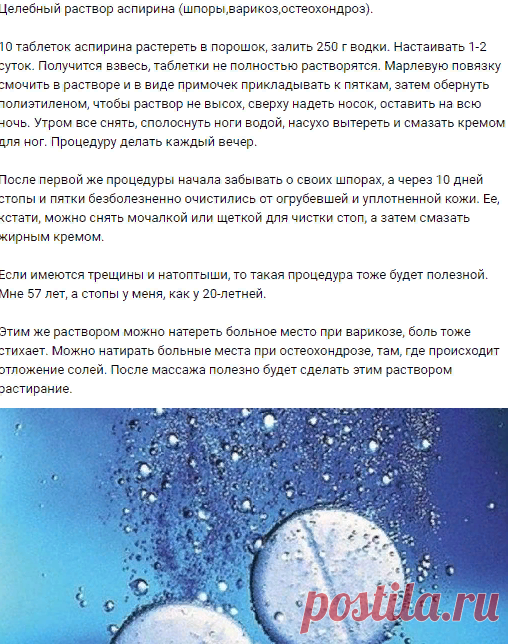 Целебный раствор аспирина (шпоры,варикоз,остеохондроз).

10 таблеток аспирина растереть в порошок, залить 250 г водки. Настаивать 1-2 суток. Получится взвесь, таблетки не полностью растворятся. Марлевую повязку смочить в растворе и в виде примочек прикладывать к пяткам, затем обернуть полиэтиленом, чтобы раствор не высох, сверху надеть носок, оставить на всю ночь. Утром все снять, сполоснуть ноги водой, насухо вытереть и смазать кремом для ног. Процедуру делать каждый вечер.

После первой же процедуры начала забывать о своих шпорах, а через 10 дней стопы и пятки безболезненно очистились от огрубевшей и уплотненной кожи. Ее, кстати, можно снять мочалкой или щеткой для чистки стоп, а затем смазать жирным кремом.

Если имеются трещины и натоптыши, то такая процедура тоже будет полезной. Мне 57 лет, а стопы у меня, как у 20-летней.

Этим же раствором можно натереть больное место при варикозе, боль тоже стихает. Можно натирать больные места при остеохондрозе, там, где происходит отложение солей. После массажа полезно будет сделать этим раствором растирание.

postila.ru